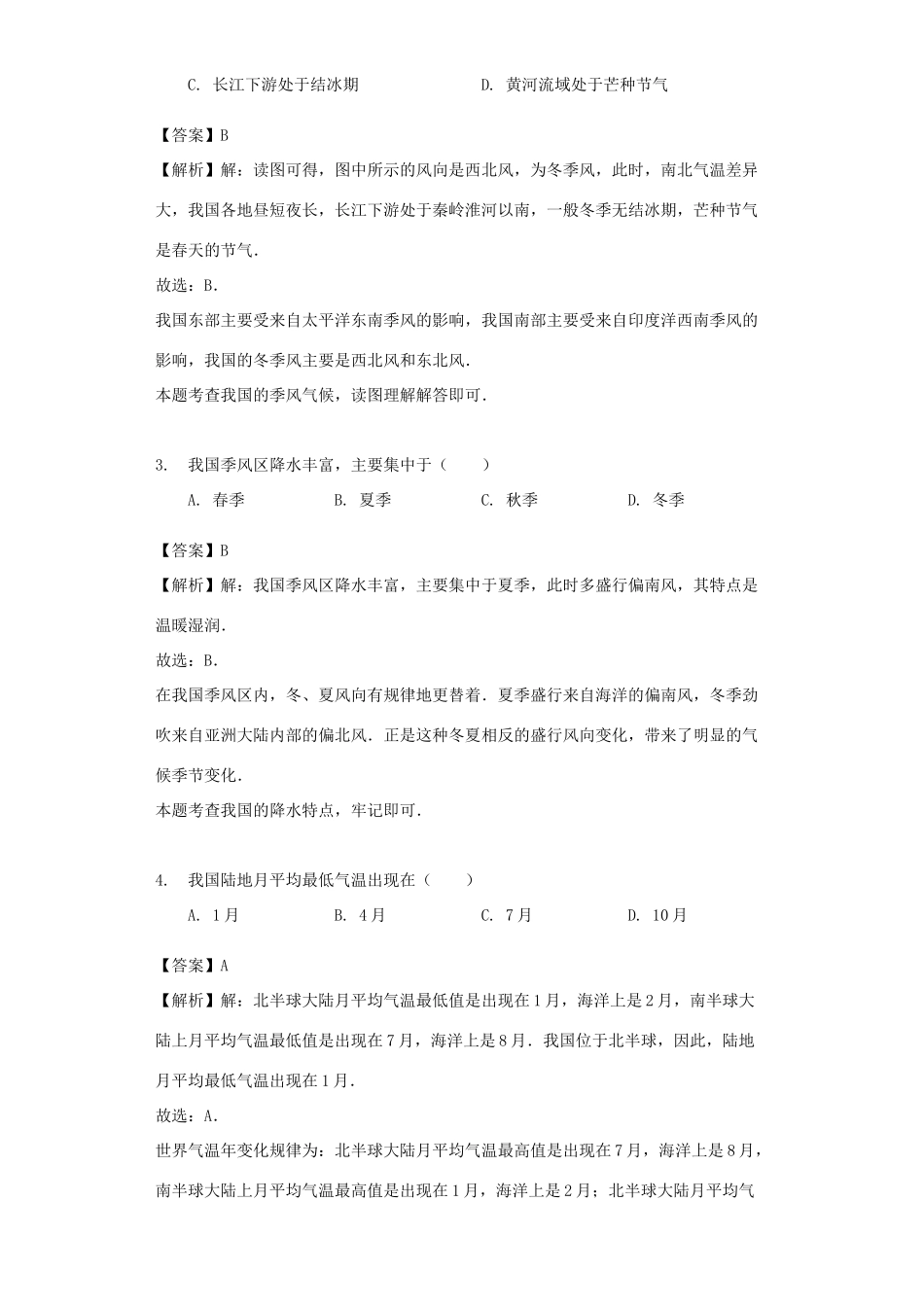 C. 长江下游处于结冰期　　D. 黄河流域处于芒种节气

【答案】B
【解析】解：读图可得，图中所示的风向是西北风，为冬季风，此时，南北气温差异大，我国各地昼短夜长，长江下游处于秦岭淮河以南，一般冬季无结冰期，芒种节气是春天的节气.
故选：B.
我国东部主要受来自太平洋东南季风的影响，我国南部主要受来自印度洋西南季风的影响，我国的冬季风主要是西北风和东北风.
本题考查我国的季风气候，读图理解解答即可.

3. 我国季风区降水丰富，主要集中于（　　）
A. 春季　　B. 夏季　　C. 秋季　　D. 冬季

【答案】B
【解析】解：我国季风区降水丰富，主要集中于夏季，此时多盛行偏南风，其特点是温暖湿润.
故选：B.
在我国季风区内，冬、夏风向有规律地更替着．夏季盛行来自海洋的偏南风，冬季劲吹来自亚洲大陆内部的偏北风．正是这种冬夏相反的盛行风向变化，带来了明显的气候季节变化.
本题考查我国的降水特点，牢记即可.

4. 我国陆地月平均最低气温出现在（　　）
A. 1月　　B. 4月　　C. 7月　　D. 10月

【答案】A
【解析】解：北半球大陆月平均气温最低值是出现在1月，海洋上是2月，南半球大陆上月平均气温最低值是出现在7月，海洋上是8月．我国位于北半球，因此，陆地月平均最低气温出现在1月.
故选：A.
世界气温年变化规律为：北半球大陆月平均气温最高值是出现在7月，海洋上是8月，南半球大陆上月平均气温最高值是出现在1月，海洋上是2月；北半球大陆月平均气